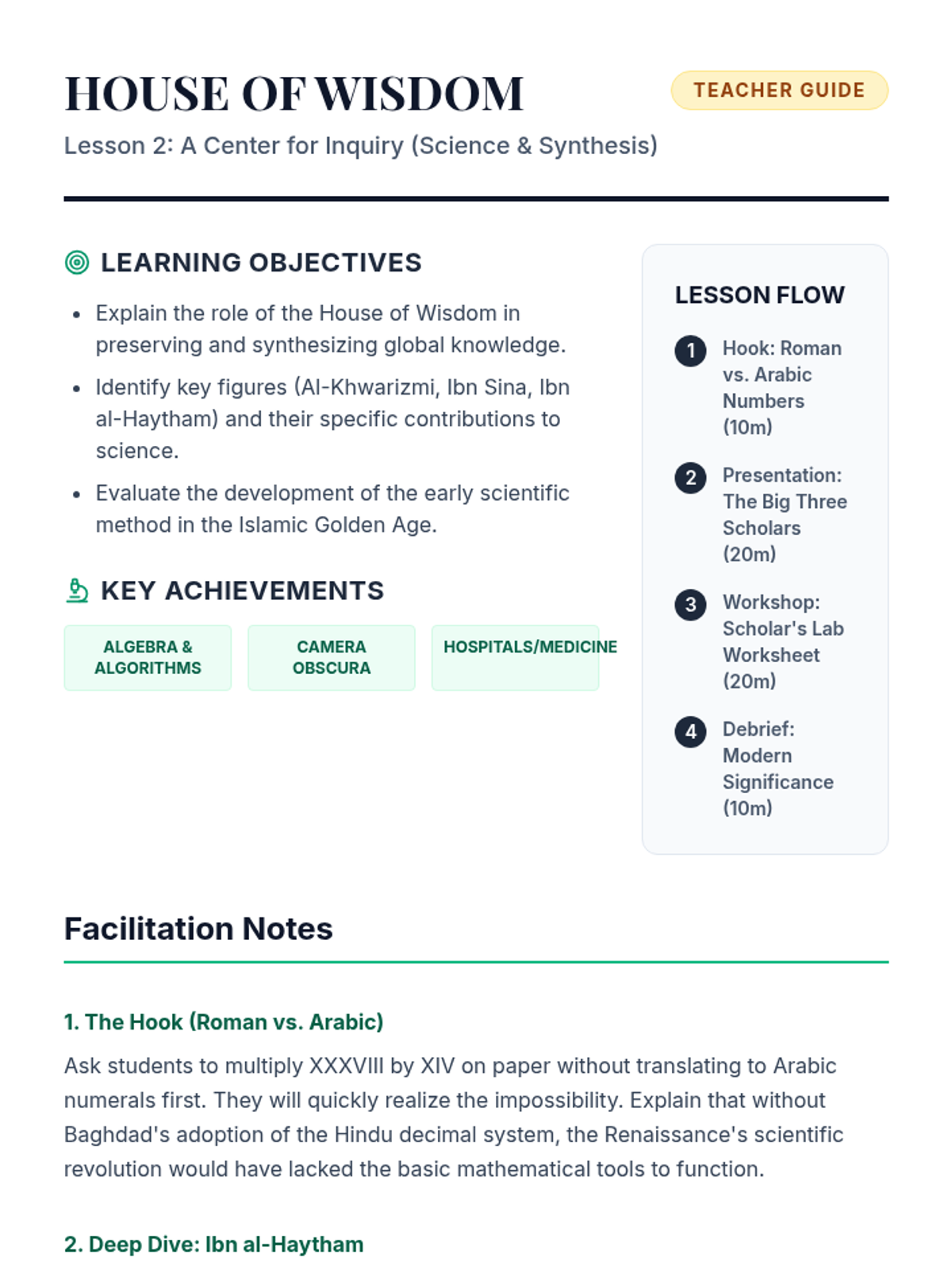 HOUSE OF WISDOM

TEACHER GUIDE

Lesson 2: A Center for Inquiry (Science & Synthesis)

LEARNING OBJECTIVES

- Explain the role of the House of Wisdom in preserving and synthesizing global knowledge.
- Identify key figures (Al-Khwarizmi, Ibn Sina, Ibn al-Haytham) and their specific contributions to science.
- Evaluate the development of the early scientific method in the Islamic Golden Age.

KEY ACHIEVEMENTS

ALGEBRA & ALGORITHMS

CAMERA OBSCURA

HOSPITALS/MEDICINE

LESSON FLOW

1 Hook: Roman vs. Arabic Numbers (10m)

2 Presentation: The Big Three Scholars (20m)

3 Workshop: Scholar's Lab Worksheet (20m)

4 Debrief: Modern Significance (10m)

Facilitation Notes

1. The Hook (Roman vs. Arabic)

Ask students to multiply XXXVIII by XIV on paper without translating to Arabic numerals first. They will quickly realize the impossibility. Explain that without Baghdad's adoption of the Hindu decimal system, the Renaissance's scientific revolution would have lacked the basic mathematical tools to function.

2. Deep Dive: Ibn al-Haytham